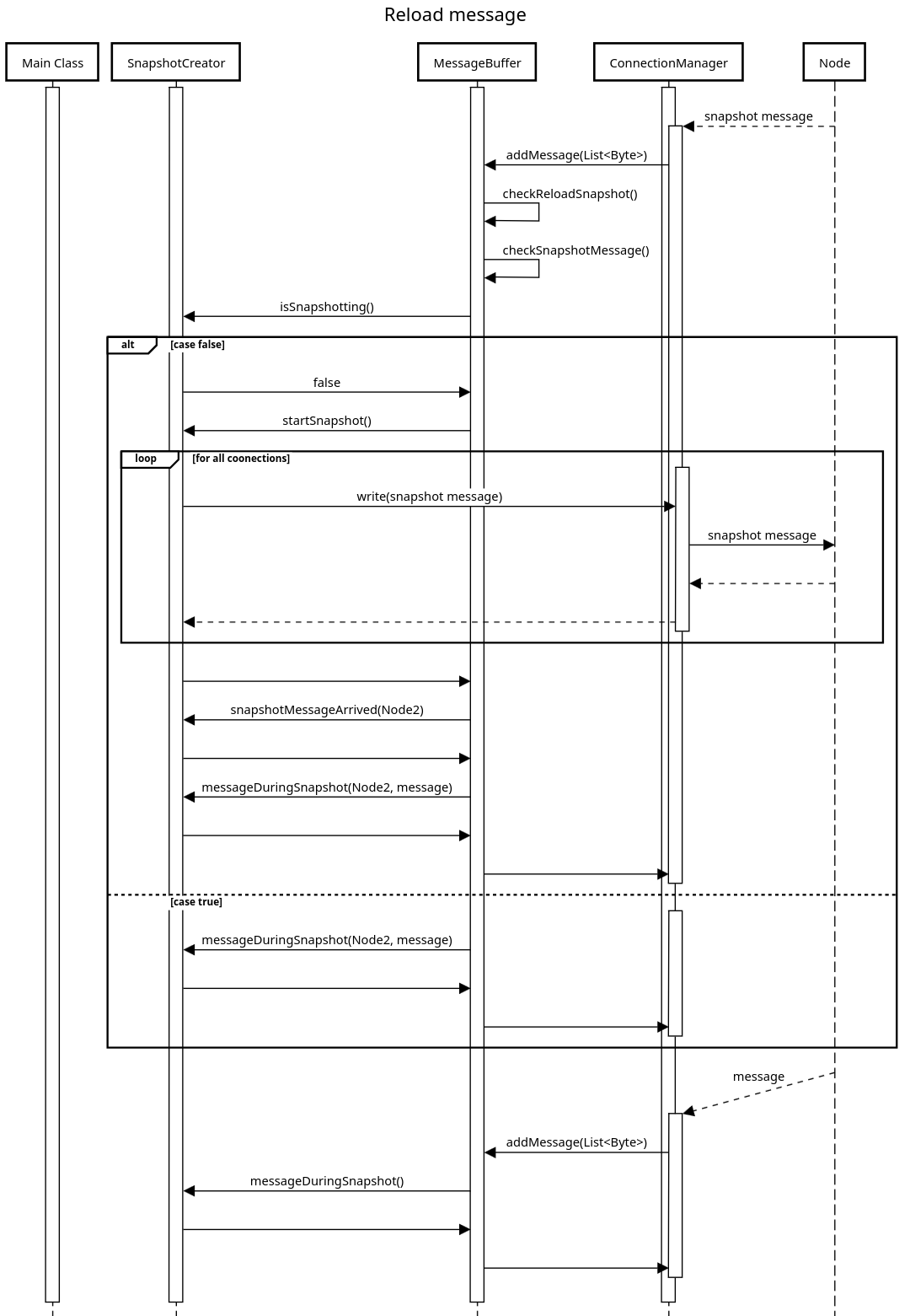 Reload message

Main Class

SnapshotCreator

MessageBuffer

ConnectionManager

Node

snapshot message

addMessage(List<Byte>)

checkReloadSnapshot()

checkSnapshotMessage()

isSnapshotting()

alt

[case false]

false

startSnapshot()

loop

[for all coonections]

write(snapshot message)

snapshot message

snapshotMessageArrived(Node2)

messageDuringSnapshot(Node2, message)

[case true]

messageDuringSnapshot(Node2, message)

message

addMessage(List<Byte>)

messageDuringSnapshot()